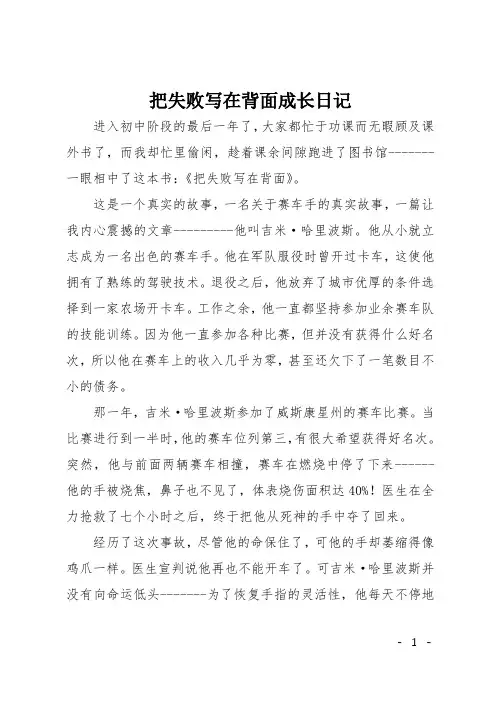 把失败写在背面成长日记

进入初中阶段的最后一年了，大家都忙于功课而无暇顾及课外书了，而我却忙里偷闲，趁着课余间隙跑进了图书馆--------一眼相中了这本书：《把失败写在背面》。

这是一个真实的故事，一名关于赛车手的真实故事，一篇让我内心震撼的文章----------他叫吉米·哈里波斯。他从小就立志成为一名出色的赛车手。他在军队服役时曾开过卡车，这使他拥有了熟练的驾驶技术。退役之后，他放弃了城市优厚的条件选择到一家农场开卡车。工作之余，他一直都坚持参加业余赛车队的技能训练。因为他一直参加各种比赛，但并没有获得什么好名次，所以他在赛车上的收入几乎为零，甚至还欠下了一笔数目不小的债务。

那一年，吉米·哈里波斯参加了威斯康星州的赛车比赛。当比赛进行到一半时，他的赛车位列第三，有很大希望获得好名次。突然，他与前面两辆赛车相撞，赛车在燃烧中停了下来-------他的手被烧焦，鼻子也不见了，体表烧伤面积达40%！医生在全力抢救了七个小时之后，终于把他从死神的手中夺了回来。

经历了这次事故，尽管他的命保住了，可他的手却萎缩得像鸡爪一样。医生宣判说他再也不能开车了。可吉米·哈里波斯并没有向命运低头--------为了恢复手指的灵活性，他每天不停地

- 1 -